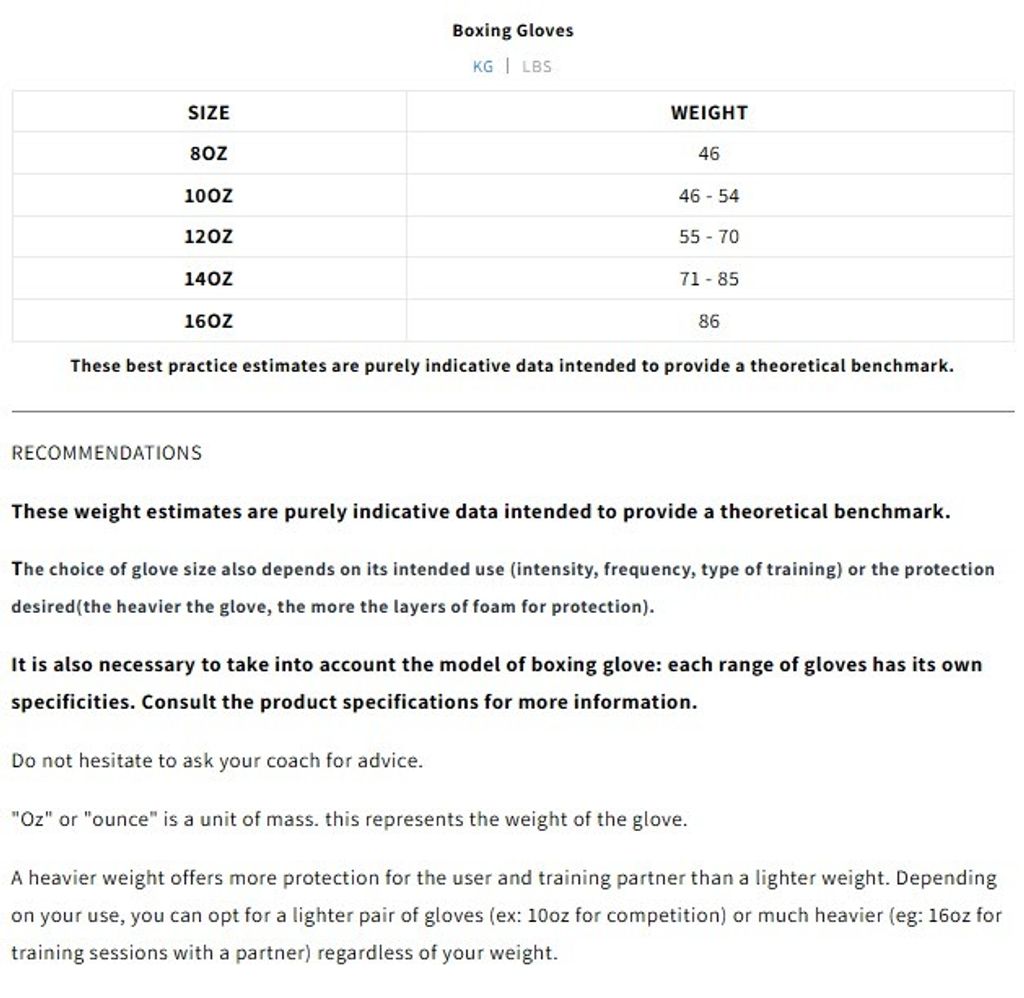 Boxing Gloves

KG | LBS

| SIZE | WEIGHT |
|---|---|
| 8OZ | 46 |
| 10OZ | 46 - 54 |
| 12OZ | 55 - 70 |
| 14OZ | 71 - 85 |
| 16OZ | 86 |

These best practice estimates are purely indicative data intended to provide a theoretical benchmark.

RECOMMENDATIONS

These weight estimates are purely indicative data intended to provide a theoretical benchmark.

The choice of glove size also depends on its intended use (intensity, frequency, type of training) or the protection desired(the heavier the glove, the more the layers of foam for protection).

It is also necessary to take into account the model of boxing glove: each range of gloves has its own specificities. Consult the product specifications for more information.

Do not hesitate to ask your coach for advice.

"Oz" or "ounce" is a unit of mass. this represents the weight of the glove.

A heavier weight offers more protection for the user and training partner than a lighter weight. Depending on your use, you can opt for a lighter pair of gloves (ex: 10oz for competition) or much heavier (eg: 16oz for training sessions with a partner) regardless of your weight.